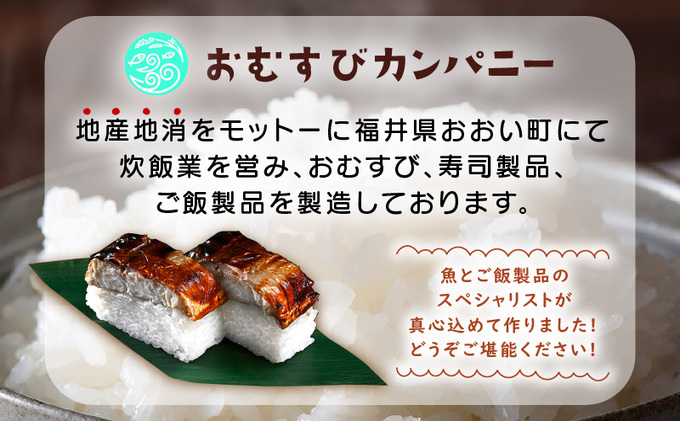 おむすびカンパニー

地産地消をモットーに福井県おおい町にて炊飯業を営み、おむすび、寿司製品、ご飯製品を製造しております。

魚とご飯製品のスペシャリストが真心込めて作りました！どうぞご堪能ください！